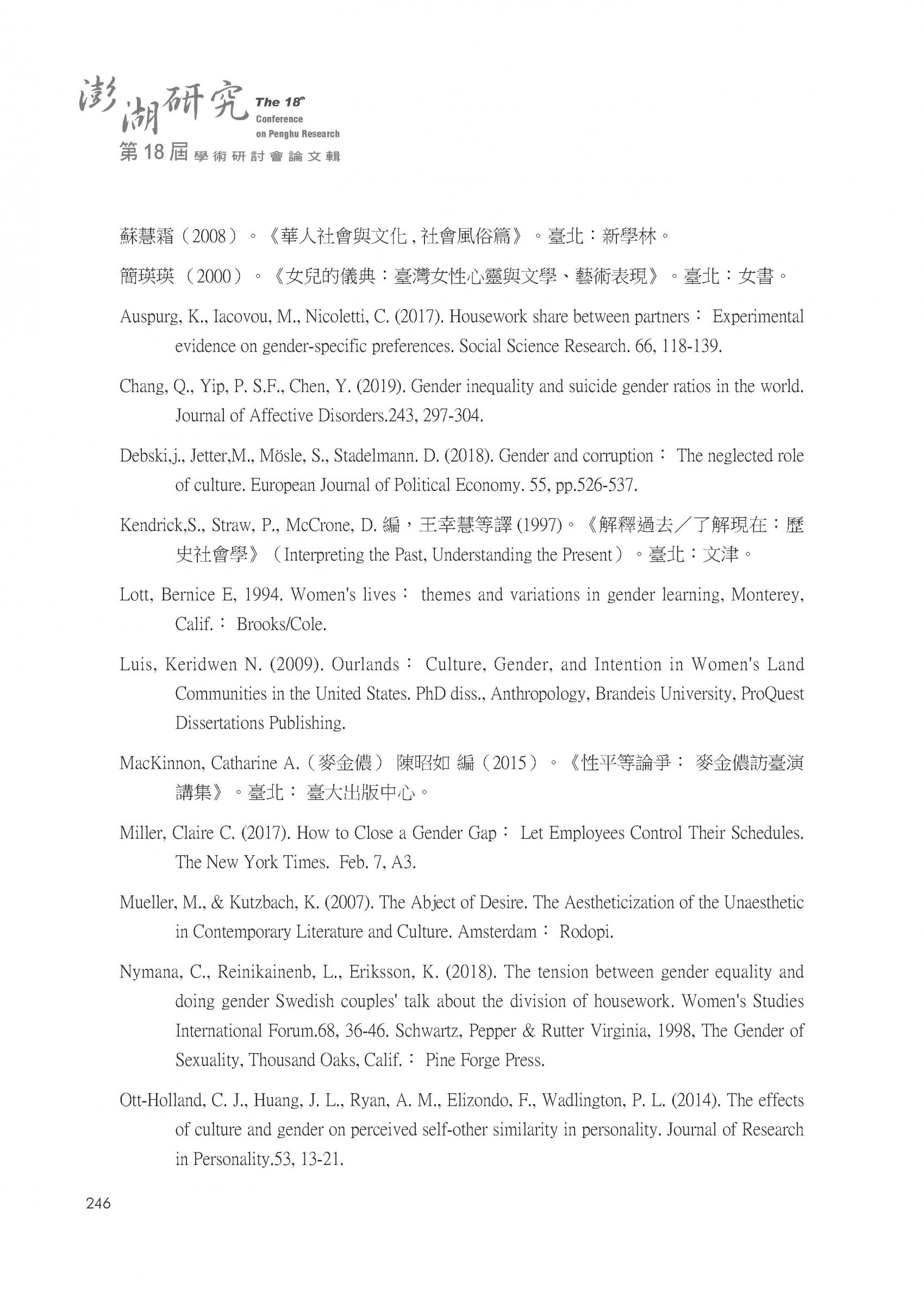 澎湖研究 The 18th Conference on Penghu Research
第18屆學術研討會論文輯

蘇慧霜（2008）。《華人社會與文化 , 社會風俗篇》。臺北：新學林。

簡瑛瑛 （2000）。《女兒的儀典：臺灣女性心靈與文學、藝術表現》。臺北：女書。

Auspurg, K., Iacovou, M., Nicoletti, C. (2017). Housework share between partners： Experimental evidence on gender-specific preferences. Social Science Research. 66, 118-139.

Chang, Q., Yip, P. S.F., Chen, Y. (2019). Gender inequality and suicide gender ratios in the world. Journal of Affective Disorders.243, 297-304.

Debski,j., Jetter,M., Mösle, S., Stadelmann. D. (2018). Gender and corruption： The neglected role of culture. European Journal of Political Economy. 55, pp.526-537.

Kendrick,S., Straw, P., McCrone, D. 編，王幸慧等譯 (1997)。《解釋過去／了解現在：歷史社會學》（Interpreting the Past, Understanding the Present）。臺北：文津。

Lott, Bernice E, 1994. Women's lives： themes and variations in gender learning, Monterey, Calif.： Brooks/Cole.

Luis, Keridwen N. (2009). Ourlands： Culture, Gender, and Intention in Women's Land Communities in the United States. PhD diss., Anthropology, Brandeis University, ProQuest Dissertations Publishing.

MacKinnon, Catharine A.（麥金儂） 陳昭如 編（2015）。《性平等論爭： 麥金儂訪臺演講集》。臺北： 臺大出版中心。

Miller, Claire C. (2017). How to Close a Gender Gap： Let Employees Control Their Schedules. The New York Times. Feb. 7, A3.

Mueller, M., & Kutzbach, K. (2007). The Abject of Desire. The Aestheticization of the Unaesthetic in Contemporary Literature and Culture. Amsterdam： Rodopi.

Nymana, C., Reinikainenb, L., Eriksson, K. (2018). The tension between gender equality and doing gender Swedish couples' talk about the division of housework. Women's Studies International Forum.68, 36-46. Schwartz, Pepper & Rutter Virginia, 1998, The Gender of Sexuality, Thousand Oaks, Calif.： Pine Forge Press.

Ott-Holland, C. J., Huang, J. L., Ryan, A. M., Elizondo, F., Wadlington, P. L. (2014). The effects of culture and gender on perceived self-other similarity in personality. Journal of Research in Personality.53, 13-21.

246